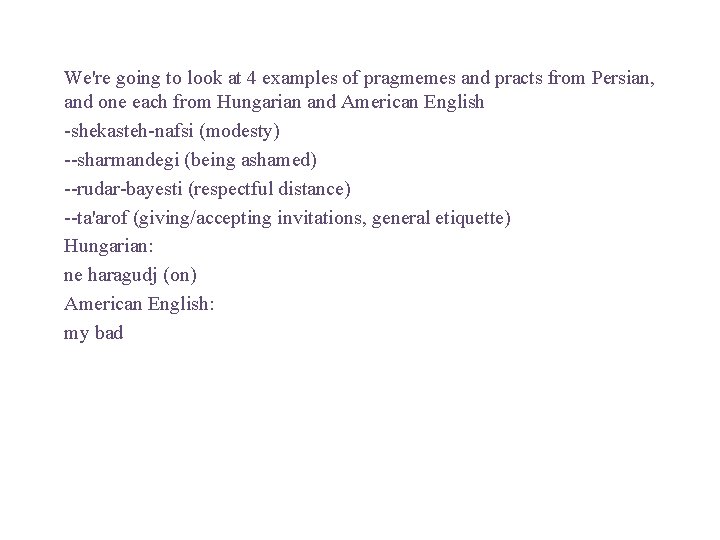 We're going to look at 4 examples of pragmemes and practs from Persian, and one each from Hungarian and American English

-shekasteh-nafsi (modesty)

--sharmandegi (being ashamed)

--rudar-bayesti (respectful distance)

--ta'arof (giving/accepting invitations, general etiquette)

Hungarian:

ne haragudj (on)

American English:

my bad